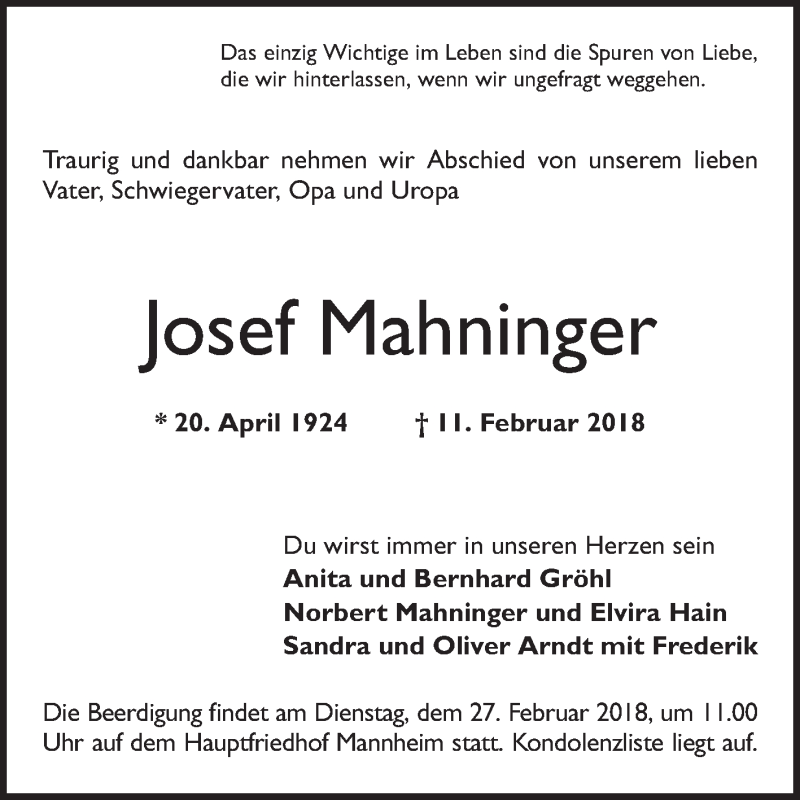 Das einzig Wichtige im Leben sind die Spuren von Liebe, die wir hinterlassen, wenn wir ungefragt weggehen.

Traurig und dankbar nehmen wir Abschied von unserem lieben Vater, Schwiegervater, Opa und Uropa

Josef Mahninger

* 20. April 1924 † 11. Februar 2018

Du wirst immer in unseren Herzen sein
Anita und Bernhard Gröhl
Norbert Mahninger und Elvira Hain
Sandra und Oliver Arndt mit Frederik

Die Beerdigung findet am Dienstag, dem 27. Februar 2018, um 11.00 Uhr auf dem Hauptfriedhof Mannheim statt. Kondolenzliste liegt auf.